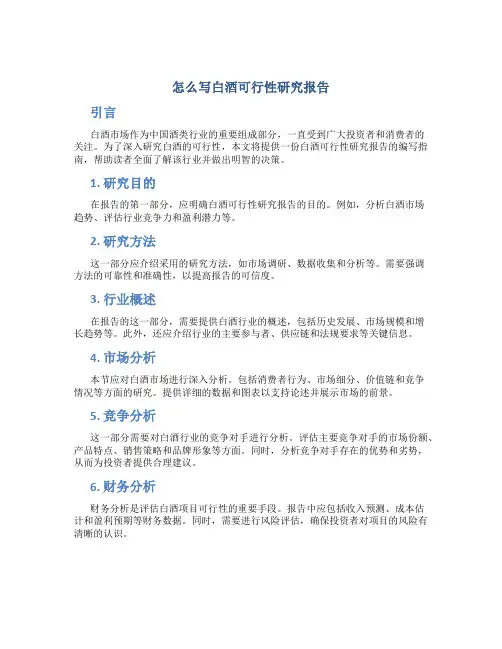 怎么写白酒可行性研究报告

引言

白酒市场作为中国酒类行业的重要组成部分，一直受到广大投资者和消费者的关注。为了深入研究白酒的可行性，本文将提供一份白酒可行性研究报告的编写指南，帮助读者全面了解该行业并做出明智的决策。

1. 研究目的

在报告的第一部分，应明确白酒可行性研究报告的目的。例如，分析白酒市场趋势、评估行业竞争力和盈利潜力等。

2. 研究方法

这一部分应介绍采用的研究方法，如市场调研、数据收集和分析等。需要强调方法的可靠性和准确性，以提高报告的可信度。

3. 行业概述

在报告的这一部分，需要提供白酒行业的概述，包括历史发展、市场规模和增长趋势等。此外，还应介绍行业的主要参与者、供应链和法规要求等关键信息。

4. 市场分析

本节应对白酒市场进行深入分析。包括消费者行为、市场细分、价值链和竞争情况等方面的研究。提供详细的数据和图表以支持论述并展示市场的前景。

5. 竞争分析

这一部分需要对白酒行业的竞争对手进行分析。评估主要竞争对手的市场份额、产品特点、销售策略和品牌形象等方面。同时，分析竞争对手存在的优势和劣势，从而为投资者提供合理建议。

6. 财务分析

财务分析是评估白酒项目可行性的重要手段。报告中应包括收入预测、成本估计和盈利预期等财务数据。同时，需要进行风险评估，确保投资者对项目的风险有清晰的认识。